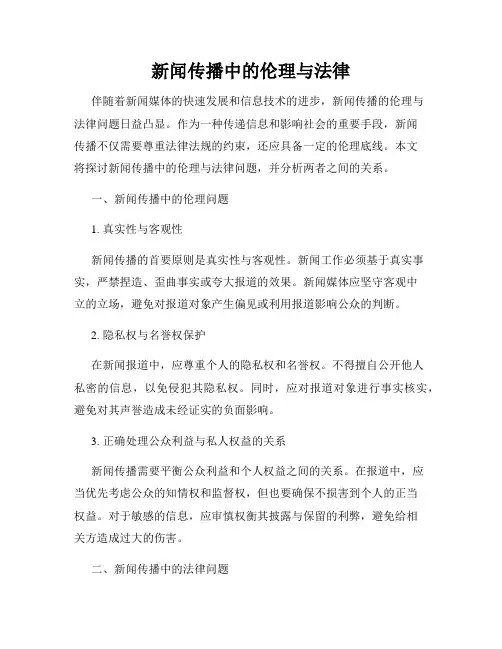 新闻传播中的伦理与法律

伴随着新闻媒体的快速发展和信息技术的进步，新闻传播的伦理与法律问题日益凸显。作为一种传递信息和影响社会的重要手段，新闻传播不仅需要尊重法律法规的约束，还应具备一定的伦理底线。本文将探讨新闻传播中的伦理与法律问题，并分析两者之间的关系。

一、新闻传播中的伦理问题

1. 真实性与客观性

新闻传播的首要原则是真实性与客观性。新闻工作必须基于真实事实，严禁捏造、歪曲事实或夸大报道的效果。新闻媒体应坚守客观中立的立场，避免对报道对象产生偏见或利用报道影响公众的判断。

2. 隐私权与名誉权保护

在新闻报道中，应尊重个人的隐私权和名誉权。不得擅自公开他人私密的信息，以免侵犯其隐私权。同时，应对报道对象进行事实核实，避免对其声誉造成未经证实的负面影响。

3. 正确处理公众利益与私人权益的关系

新闻传播需要平衡公众利益和个人权益之间的关系。在报道中，应当优先考虑公众的知情权和监督权，但也要确保不损害到个人的正当权益。对于敏感的信息，应审慎权衡其披露与保留的利弊，避免给相关方造成过大的伤害。

二、新闻传播中的法律问题